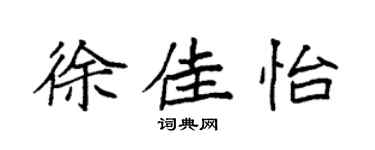 徐佳怡

词典网